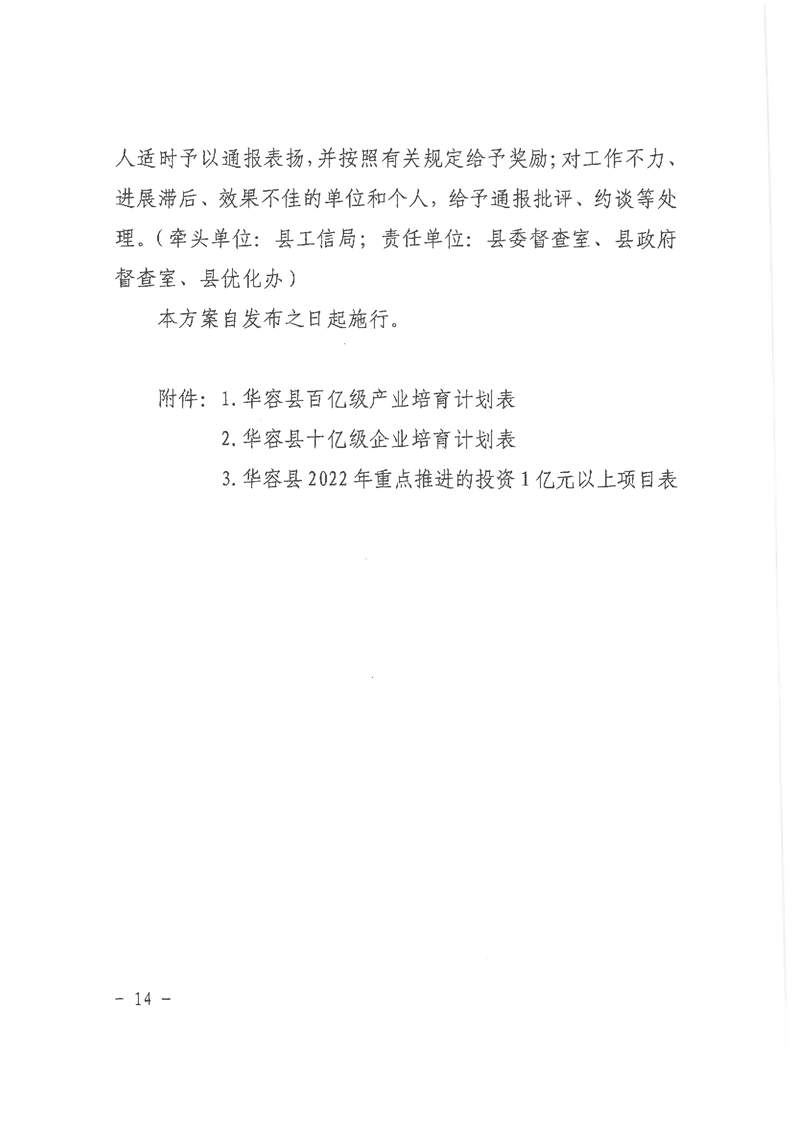 人适时予以通报表扬，并按照有关规定给予奖励；对工作不力、进展滞后、效果不佳的单位和个人，给予通报批评、约谈等处理。（牵头单位：县工信局；责任单位：县委督查室、县政府督查室、县优化办）

本方案自发布之日起施行。

附件：1. 华容县百亿级产业培育计划表
2. 华容县十亿级企业培育计划表
3. 华容县 2022 年重点推进的投资 1 亿元以上项目表

－ 14 －